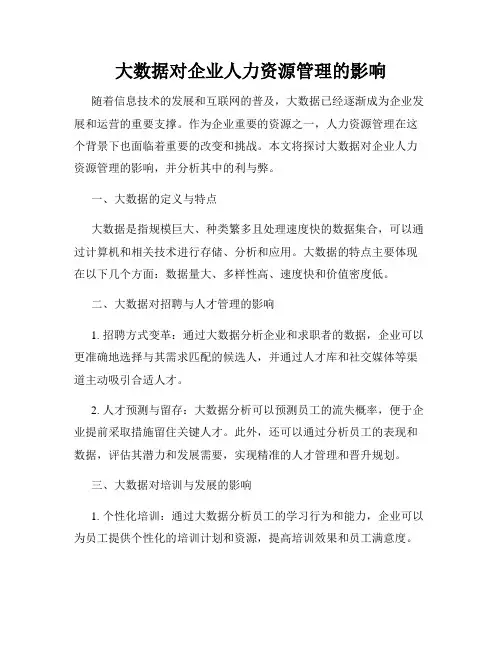 大数据对企业人力资源管理的影响

随着信息技术的发展和互联网的普及，大数据已经逐渐成为企业发展和运营的重要支撑。作为企业重要的资源之一，人力资源管理在这个背景下也面临着重要的改变和挑战。本文将探讨大数据对企业人力资源管理的影响，并分析其中的利与弊。

一、大数据的定义与特点

大数据是指规模巨大、种类繁多且处理速度快的数据集合，可以通过计算机和相关技术进行存储、分析和应用。大数据的特点主要体现在以下几个方面：数据量大、多样性高、速度快和价值密度低。

二、大数据对招聘与人才管理的影响

1. 招聘方式变革：通过大数据分析企业和求职者的数据，企业可以更准确地选择与其需求匹配的候选人，并通过人才库和社交媒体等渠道主动吸引合适人才。

2. 人才预测与留存：大数据分析可以预测员工的流失概率，便于企业提前采取措施留住关键人才。此外，还可以通过分析员工的表现和数据，评估其潜力和发展需要，实现精准的人才管理和晋升规划。

三、大数据对培训与发展的影响

1. 个性化培训：通过大数据分析员工的学习行为和能力，企业可以为员工提供个性化的培训计划和资源，提高培训效果和员工满意度。